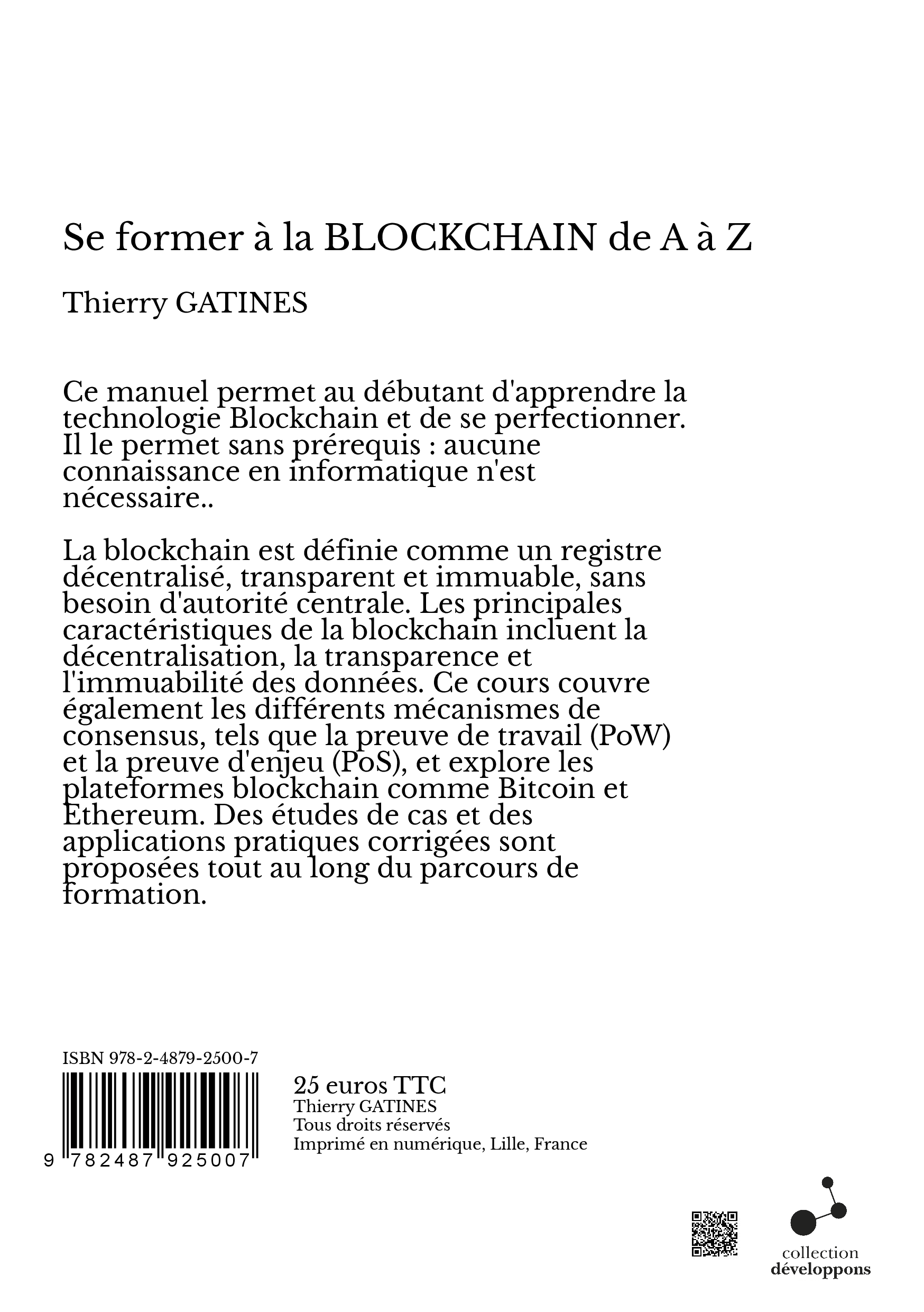 Se former à la BLOCKCHAIN de A à Z

Thierry GATINES

Ce manuel permet au débutant d'apprendre la technologie Blockchain et de se perfectionner. Il le permet sans prérequis : aucune connaissance en informatique n'est nécessaire..

La blockchain est définie comme un registre décentralisé, transparent et immuable, sans besoin d'autorité centrale. Les principales caractéristiques de la blockchain incluent la décentralisation, la transparence et l'immuabilité des données. Ce cours couvre également les différents mécanismes de consensus, tels que la preuve de travail (PoW) et la preuve d'enjeu (PoS), et explore les plateformes blockchain comme Bitcoin et Ethereum. Des études de cas et des applications pratiques corrigées sont proposées tout au long du parcours de formation.

ISBN 978-2-4879-2500-7

9 782487 925007

25 euros TTC
Thierry GATINES
Tous droits réservés
Imprimé en numérique, Lille, France

collection
développons